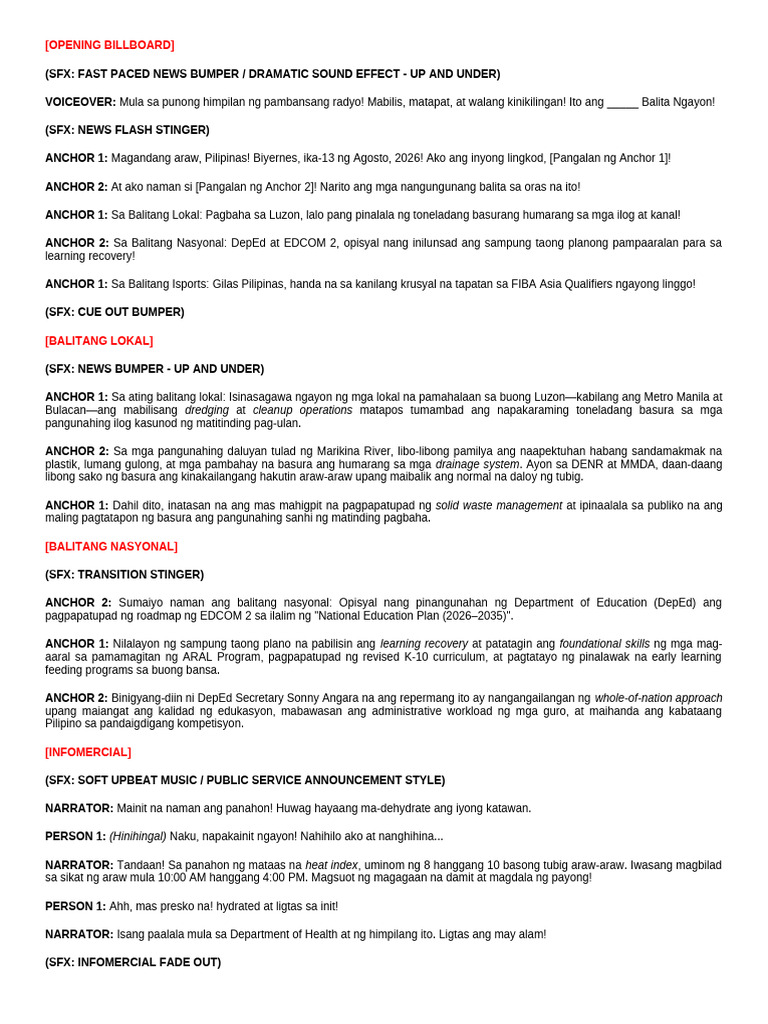 [OPENING BILLBOARD]

(SFX: FAST PACED NEWS BUMPER / DRAMATIC SOUND EFFECT - UP AND UNDER)

VOICEOVER: Mula sa punong himpilan ng pambansang radyo! Mabilis, matapat, at walang kinikilingan! Ito ang _____ Balita Ngayon!

(SFX: NEWS FLASH STINGER)

ANCHOR 1: Magandang araw, Pilipinas! Biyernes, ika-13 ng Agosto, 2026! Ako ang inyong lingkod, [Pangalan ng Anchor 1]!

ANCHOR 2: At ako naman si [Pangalan ng Anchor 2]! Narito ang mga nangungunang balita sa oras na ito!

ANCHOR 1: Sa Balitang Lokal: Pagbaha sa Luzon, lalo pang pinalala ng toneladang basurang humarang sa mga ilog at kanal!

ANCHOR 2: Sa Balitang Nasyonal: DepEd at EDCOM 2, opisyal nang inilunsad ang sampung taong planong pampaaralan para sa learning recovery!

ANCHOR 1: Sa Balitang Isports: Gilas Pilipinas, handa na sa kanilang krusyal na tapatan sa FIBA Asia Qualifiers ngayong linggo!

(SFX: CUE OUT BUMPER)

[BALITANG LOKAL]

(SFX: NEWS BUMPER - UP AND UNDER)

ANCHOR 1: Sa ating balitang lokal: Isinasagawa ngayon ng mga lokal na pamahalaan sa buong Luzon—kabilang ang Metro Manila at Bulacan—ang mabilisang dredging at cleanup operations matapos tumambad ang napakaraming toneladang basura sa mga pangunahing ilog kasunod ng matitinding pag-ulan.

ANCHOR 2: Sa mga pangunahing daluyan tulad ng Marikina River, libo-libong pamilya ang naapektuhan habang sandamakmak na plastik, lumang gulong, at mga pambahay na basura ang humarang sa mga drainage system. Ayon sa DENR at MMDA, daan-daang libong sako ng basura ang kinakailangang hakutin araw-araw upang maibalik ang normal na daloy ng tubig.

ANCHOR 1: Dahil dito, inatasan na ang mas mahigpit na pagpapatupad ng solid waste management at ipinaalala sa publiko na ang maling pagtatapon ng basura ang pangunahing sanhi ng matinding pagbaha.

[BALITANG NASYONAL]

(SFX: TRANSITION STINGER)

ANCHOR 2: Sumaiyo naman ang balitang nasyonal: Opisyal nang pinangunahan ng Department of Education (DepEd) ang pagpapatupad ng roadmap ng EDCOM 2 sa ilalim ng "National Education Plan (2026–2035)".

ANCHOR 1: Nilalayon ng sampung taong plano na pabilisin ang learning recovery at patatagin ang foundational skills ng mga mag-aaral sa pamamagitan ng ARAL Program, pagpapatupad ng revised K-10 curriculum, at pagtatayo ng pinalawak na early learning feeding programs sa buong bansa.

ANCHOR 2: Binigyang-diin ni DepEd Secretary Sonny Angara na ang repermang ito ay nangangailangan ng whole-of-nation approach upang maiangat ang kalidad ng edukasyon, mabawasan ang administrative workload ng mga guro, at maihanda ang kabataang Pilipino sa pandaigdigang kompetisyon.

[INFOMERCIAL]

(SFX: SOFT UPBEAT MUSIC / PUBLIC SERVICE ANNOUNCEMENT STYLE)

NARRATOR: Mainit na naman ang panahon! Huwag hayaang ma-dehydrate ang iyong katawan.

PERSON 1: (Hinihingal) Naku, napakainit ngayon! Nahihilo ako at nanghihina...

NARRATOR: Tandaan! Sa panahon ng mataas na heat index, uminom ng 8 hanggang 10 basong tubig araw-araw. Iwasang magbilad sa sikat ng araw mula 10:00 AM hanggang 4:00 PM. Magsuot ng magagaan na damit at magdala ng payong!

PERSON 1: Ahh, mas presko na! hydrated at ligtas sa init!

NARRATOR: Isang paalala mula sa Department of Health at ng himpilang ito. Ligtas ang may alam!

(SFX: INFOMERCIAL FADE OUT)